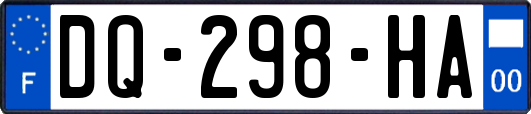 F

DQ-298-HA

00